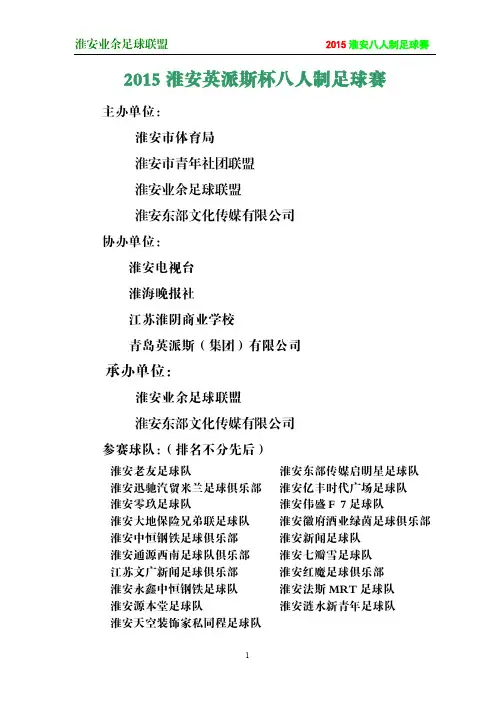 淮安业余足球联盟

2015 淮安八人制足球赛

2015 淮安英派斯杯八人制足球赛

主办单位：

淮安市体育局

淮安市青年社团联盟

淮安业余足球联盟

淮安东部文化传媒有限公司

协办单位：

淮安电视台

淮海晚报社

江苏淮阴商业学校

青岛英派斯（集团）有限公司

承办单位：

淮安业余足球联盟

淮安东部文化传媒有限公司

参赛球队：（排名不分先后）

淮安老友足球队
淮安迅驰汽贸米兰足球俱乐部
淮安零玖足球队
淮安大地保险兄弟联足球队
淮安中恒钢铁足球俱乐部
淮安通源西南足球队俱乐部
江苏文广新闻足球俱乐部
淮安永鑫中恒钢铁足球队
淮安源本堂足球队
淮安天空装饰家私同程足球队

淮安东部传媒启明星足球队
淮安亿丰时代广场足球队
淮安伟盛 F 7 足球队
淮安徽府酒业绿茵足球俱乐部
淮安新闻足球队
淮安七瓣雪足球队
淮安红魔足球俱乐部
淮安法斯 MRT 足球队
淮安涟水新青年足球队

1